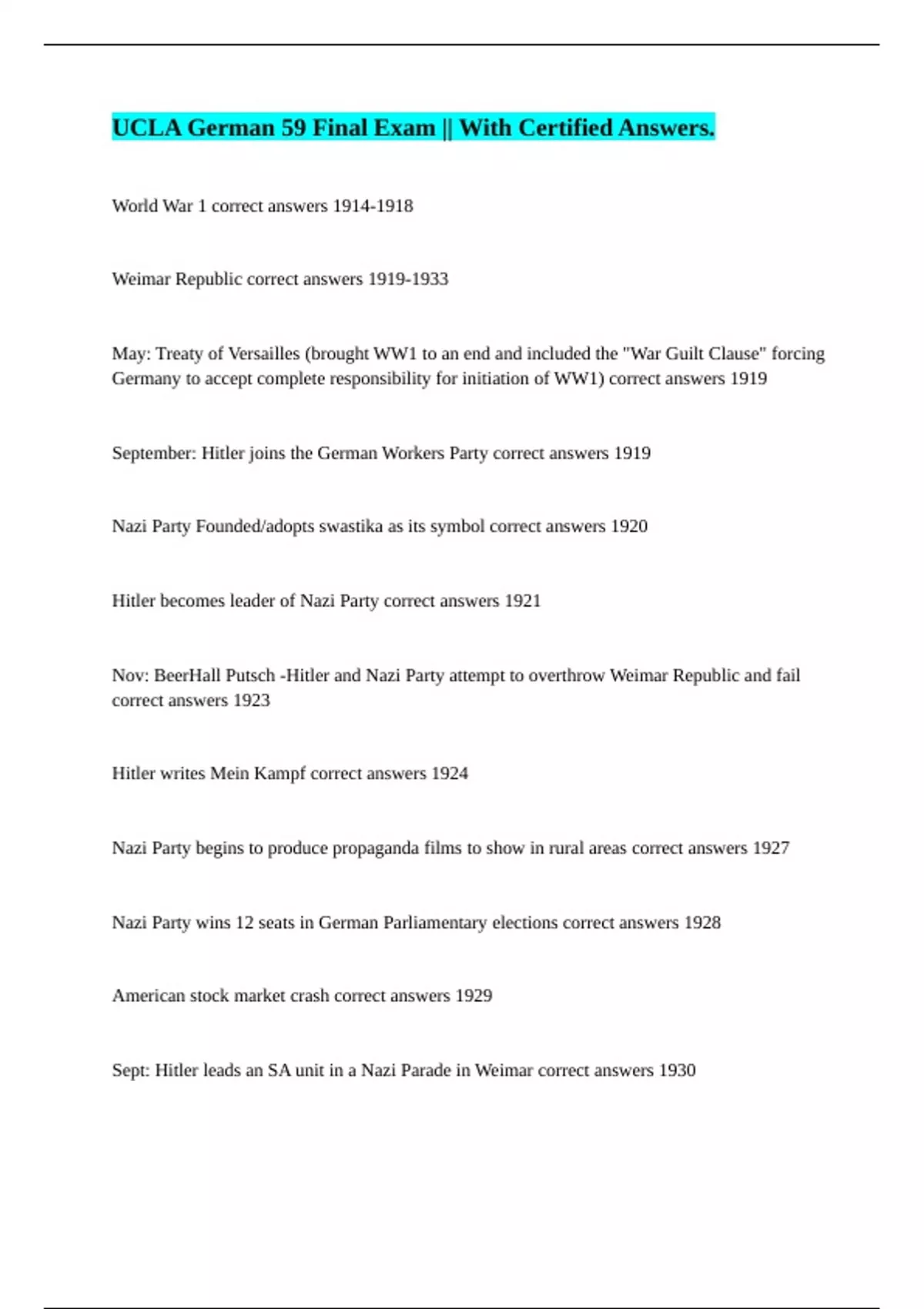 UCLA German 59 Final Exam || With Certified Answers.

World War 1 correct answers 1914-1918

Weimar Republic correct answers 1919-1933

May: Treaty of Versailles (brought WW1 to an end and included the "War Guilt Clause" forcing Germany to accept complete responsibility for initiation of WW1) correct answers 1919

September: Hitler joins the German Workers Party correct answers 1919

Nazi Party Founded/adopts swastika as its symbol correct answers 1920

Hitler becomes leader of Nazi Party correct answers 1921

Nov: BeerHall Putsch -Hitler and Nazi Party attempt to overthrow Weimar Republic and fail correct answers 1923

Hitler writes Mein Kampf correct answers 1924

Nazi Party begins to produce propaganda films to show in rural areas correct answers 1927

Nazi Party wins 12 seats in German Parliamentary elections correct answers 1928

American stock market crash correct answers 1929

Sept: Hitler leads an SA unit in a Nazi Parade in Weimar correct answers 1930